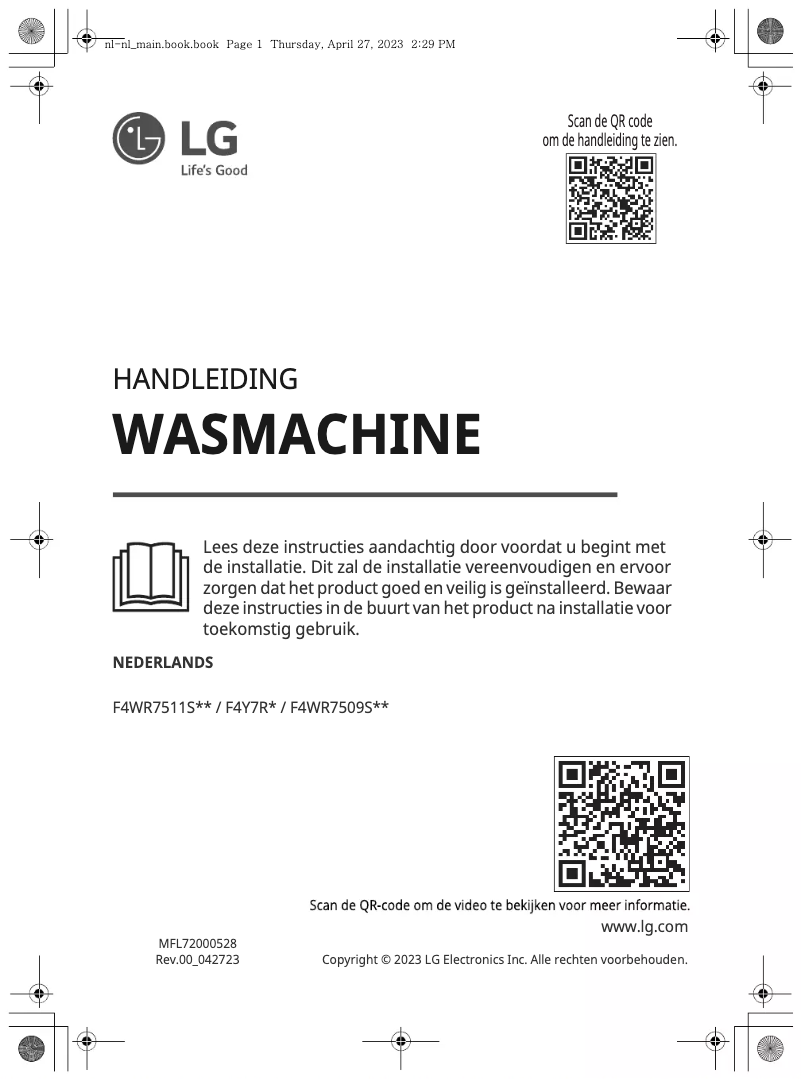 nl-nl_main.book.book Page 1 Thursday, April 27, 2023 2:29 PM

LG
Life's Good

Scan de QR code om de handleiding te zien.

HANDLEIDING

WASMACHINE

Lees deze instructies aandachtig door voordat u begint met de installatie. Dit zal de installatie vereenvoudigen en ervoor zorgen dat het product goed en veilig is geïnstalleerd. Bewaar deze instructies in de buurt van het product na installatie voor toekomstig gebruik.

NEDERLANDS

F4WR7511S** / F4Y7R* / F4WR7509S**

Scan de QR-code om de video te bekijken voor meer informatie.

www.lg.com

MFL72000528
Rev.00_042723

Copyright © 2023 LG Electronics Inc. Alle rechten voorbehouden.